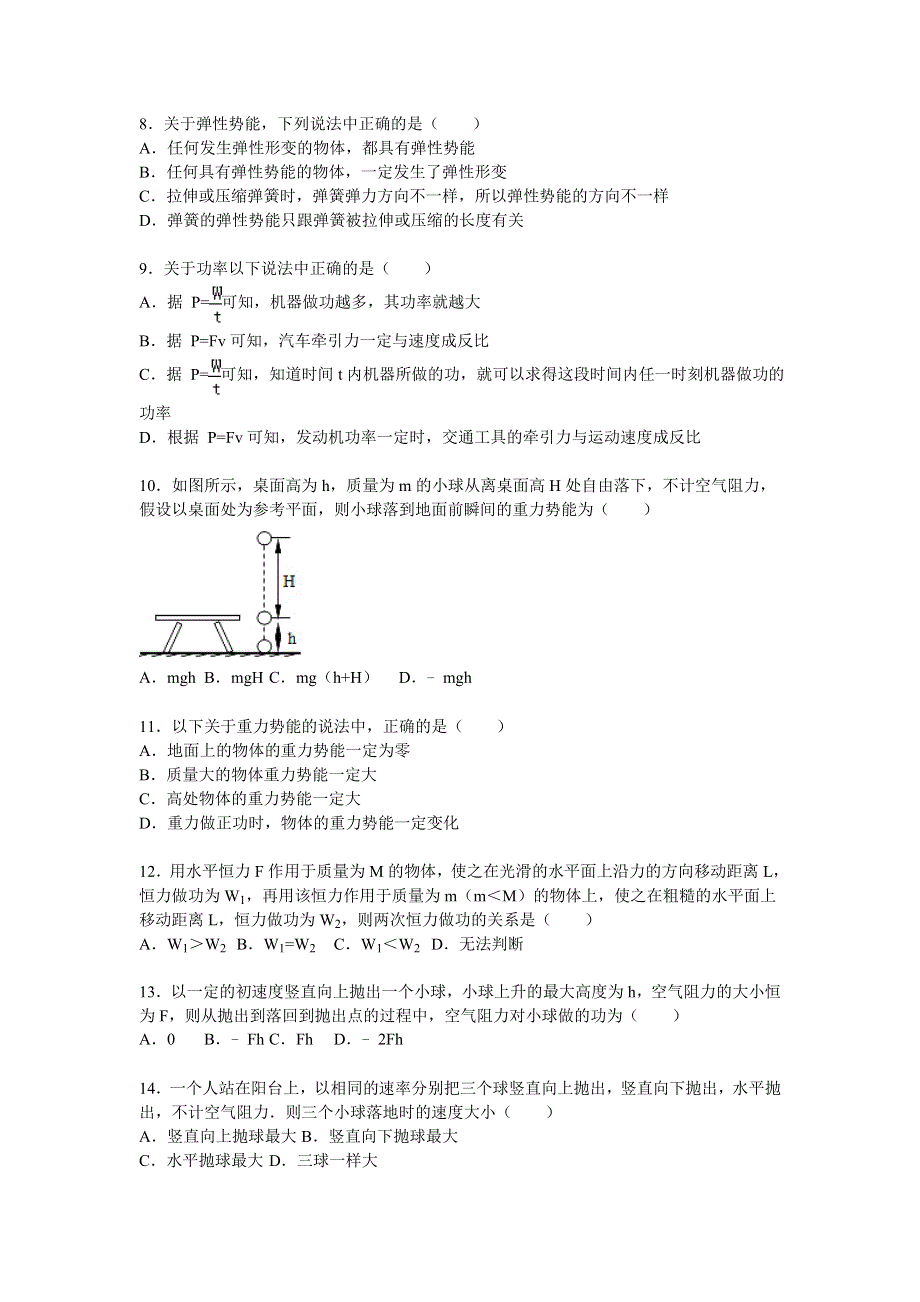 8．关于弹性势能，下列说法中正确的是（　　）
A．任何发生弹性形变的物体，都具有弹性势能
B．任何具有弹性势能的物体，一定发生了弹性形变
C．拉伸或压缩弹簧时，弹簧弹力方向不一样，所以弹性势能的方向不一样
D．弹簧的弹性势能只跟弹簧被拉伸或压缩的长度有关

9．关于功率以下说法中正确的是（　　）
A．据 $P=\frac{W}{t}$可知，机器做功越多，其功率就越大
B．据 P=Fv 可知，汽车牵引力一定与速度成反比
C．据 $P=\frac{W}{t}$可知，知道时间 t 内机器所做的功，就可以求得这段时间内任一时刻机器做功的功率
D．根据 P=Fv 可知，发动机功率一定时，交通工具的牵引力与运动速度成反比

10．如图所示，桌面高为 h，质量为 m 的小球从离桌面高 H 处自由落下，不计空气阻力，假设以桌面处为参考平面，则小球落到地面前瞬间的重力势能为（　　）

H
h

A．mgh B．mgH C．mg（h+H）　D．﹣mgh

11．以下关于重力势能的说法中，正确的是（　　）
A．地面上的物体的重力势能一定为零
B．质量大的物体重力势能一定大
C．高处物体的重力势能一定大
D．重力做正功时，物体的重力势能一定变化

12．用水平恒力 F 作用于质量为 M 的物体，使之在光滑的水平面上沿力的方向移动距离 L，恒力做功为 $W_1$，再用该恒力作用于质量为 m（m＜M）的物体上，使之在粗糙的水平面上移动距离 L，恒力做功为 $W_2$，则两次恒力做功的关系是（　　）
A．$W_1$＞$W_2$ B．$W_1$=$W_2$　C．$W_1$＜$W_2$ D．无法判断

13．以一定的初速度竖直向上抛出一个小球，小球上升的最大高度为 h，空气阻力的大小恒为 F，则从抛出到落回到抛出点的过程中，空气阻力对小球做的功为（　　）
A．0　B．﹣Fh C．Fh　D．﹣2Fh

14．一个人站在阳台上，以相同的速率分别把三个球竖直向上抛出，竖直向下抛出，水平抛出，不计空气阻力．则三个小球落地时的速度大小（　　）
A．竖直向上抛球最大 B．竖直向下抛球最大
C．水平抛球最大 D．三球一样大